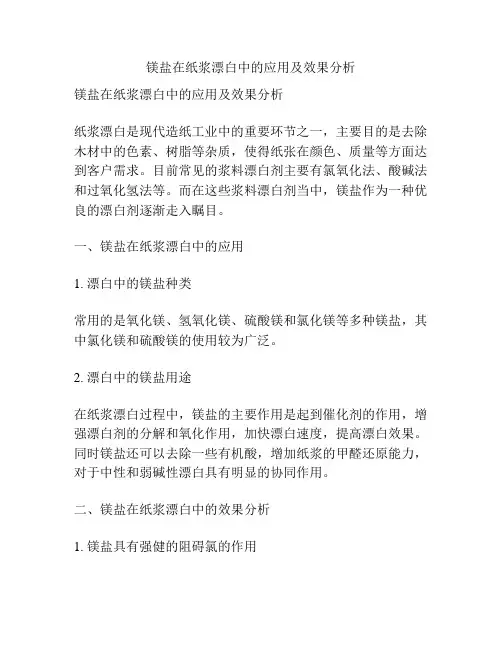 镁盐在纸浆漂白中的应用及效果分析

镁盐在纸浆漂白中的应用及效果分析

纸浆漂白是现代造纸工业中的重要环节之一，主要目的是去除木材中的色素、树脂等杂质，使得纸张在颜色、质量等方面达到客户需求。目前常见的浆料漂白剂主要有氯氧化法、酸碱法和过氧化氢法等。而在这些浆料漂白剂当中，镁盐作为一种优良的漂白剂逐渐走入瞩目。

一、镁盐在纸浆漂白中的应用

1. 漂白中的镁盐种类

常用的是氧化镁、氢氧化镁、硫酸镁和氯化镁等多种镁盐，其中氯化镁和硫酸镁的使用较为广泛。

2. 漂白中的镁盐用途

在纸浆漂白过程中，镁盐的主要作用是起到催化剂的作用，增强漂白剂的分解和氧化作用，加快漂白速度，提高漂白效果。同时镁盐还可以去除一些有机酸，增加纸浆的甲醛还原能力，对于中性和弱碱性漂白具有明显的协同作用。

二、镁盐在纸浆漂白中的效果分析

1. 镁盐具有强健的阻碍氯的作用